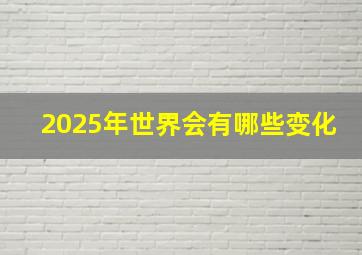 2025年世界会有哪些变化